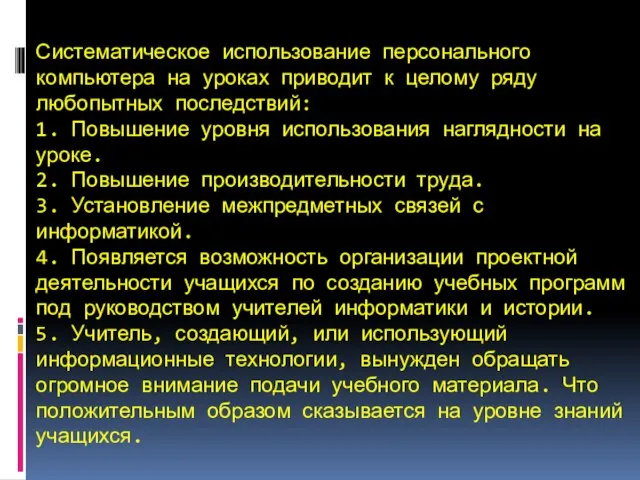 Систематическое использование персонального компьютера на уроках приводит к целому ряду любопытных последствий:
1. Повышение уровня использования наглядности на уроке.
2. Повышение производительности труда.
3. Установление межпредметных связей с информатикой.
4. Появляется возможность организации проектной деятельности учащихся по созданию учебных программ под руководством учителей информатики и истории.
5. Учитель, создающий, или использующий информационные технологии, вынужден обращать огромное внимание подачи учебного материала. Что положительным образом сказывается на уровне знаний учащихся.